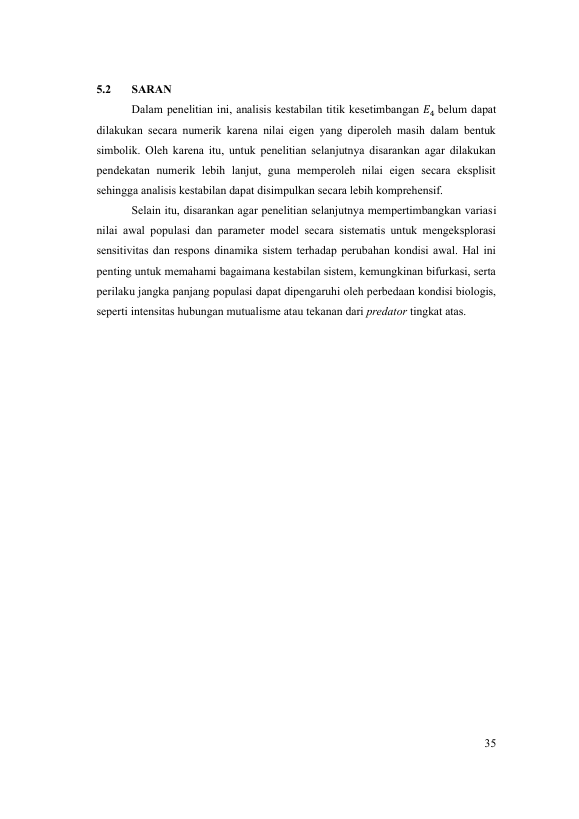 5.2 SARAN

Dalam penelitian ini, analisis kestabilan titik kesetimbangan $E_4$ belum dapat dilakukan secara numerik karena nilai eigen yang diperoleh masih dalam bentuk simbolik. Oleh karena itu, untuk penelitian selanjutnya disarankan agar dilakukan pendekatan numerik lebih lanjut, guna memperoleh nilai eigen secara eksplisit sehingga analisis kestabilan dapat disimpulkan secara lebih komprehensif.

Selain itu, disarankan agar penelitian selanjutnya mempertimbangkan variasi nilai awal populasi dan parameter model secara sistematis untuk mengeksplorasi sensitivitas dan respons dinamika sistem terhadap perubahan kondisi awal. Hal ini penting untuk memahami bagaimana kestabilan sistem, kemungkinan bifurkasi, serta perilaku jangka panjang populasi dapat dipengaruhi oleh perbedaan kondisi biologis, seperti intensitas hubungan mutualisme atau tekanan dari predator tingkat atas.

35